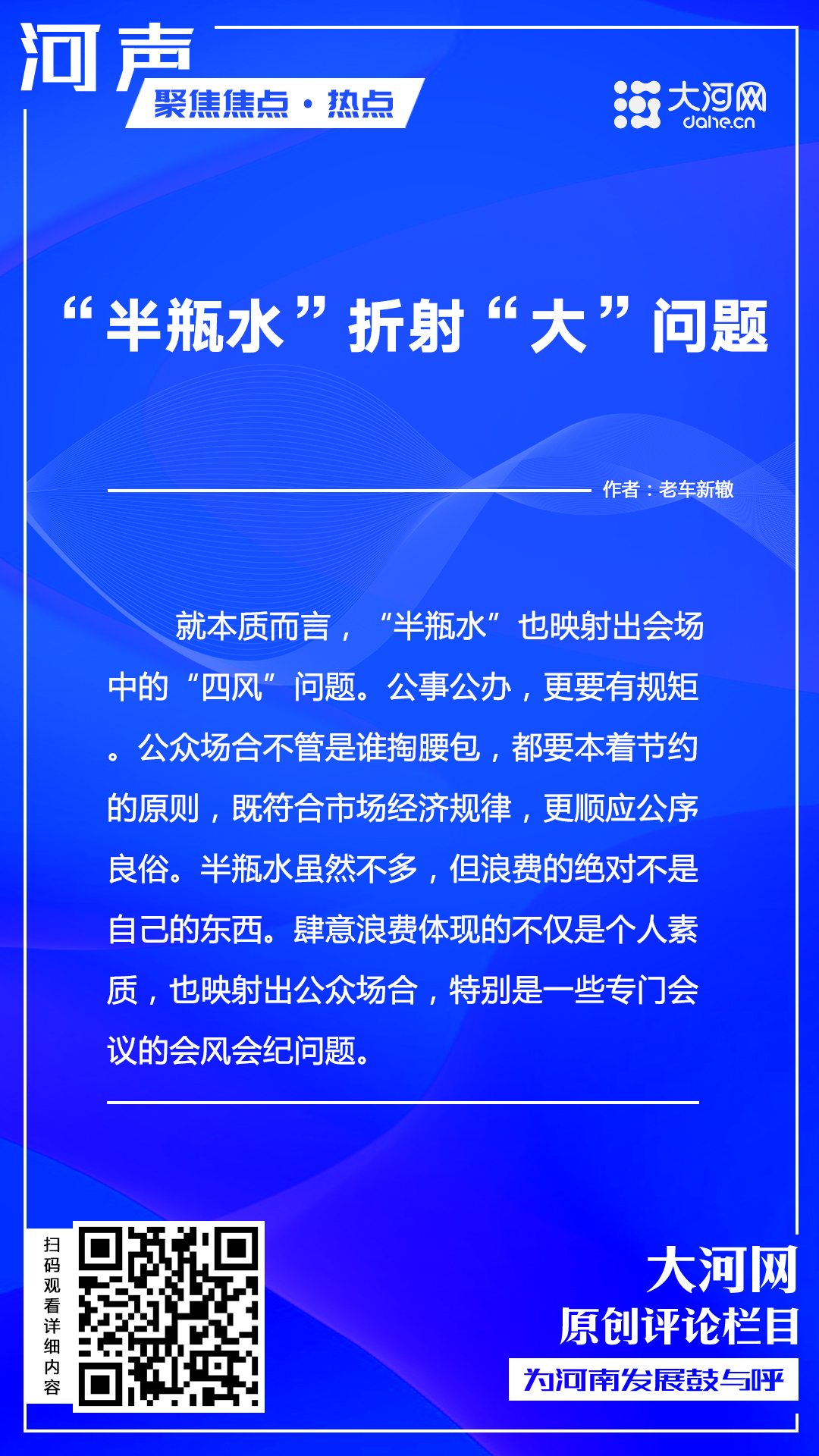 河声
聚焦焦点·热点

大河网
dahe.cn

“半瓶水”折射“大”问题

作者：老车新辙

就本质而言，“半瓶水”也映射出会场中的“四风”问题。公事公办，更要有规矩。公众场合不管是谁掏腰包，都要本着节约的原则，既符合市场经济规律，更顺应公序良俗。半瓶水虽然不多，但浪费的绝对不是自己的东西。肆意浪费体现的不仅是个人素质，也映射出公众场合，特别是一些专门会议的会风会纪问题。

扫码观看详细内容

大河网
原创评论栏目
为河南发展鼓与呼